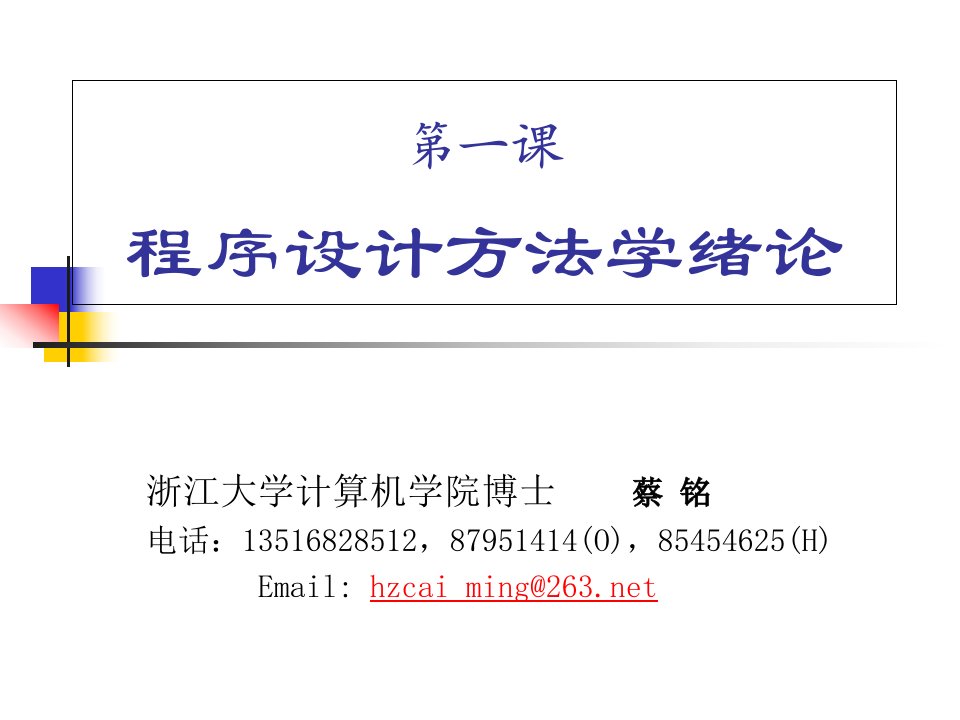 第一课

程序设计方法学绪论

浙江大学计算机学院博士 蔡 铭

电话：13516828512，87951414(O)，85454625(H)

Email: hzcai_ming@263.net